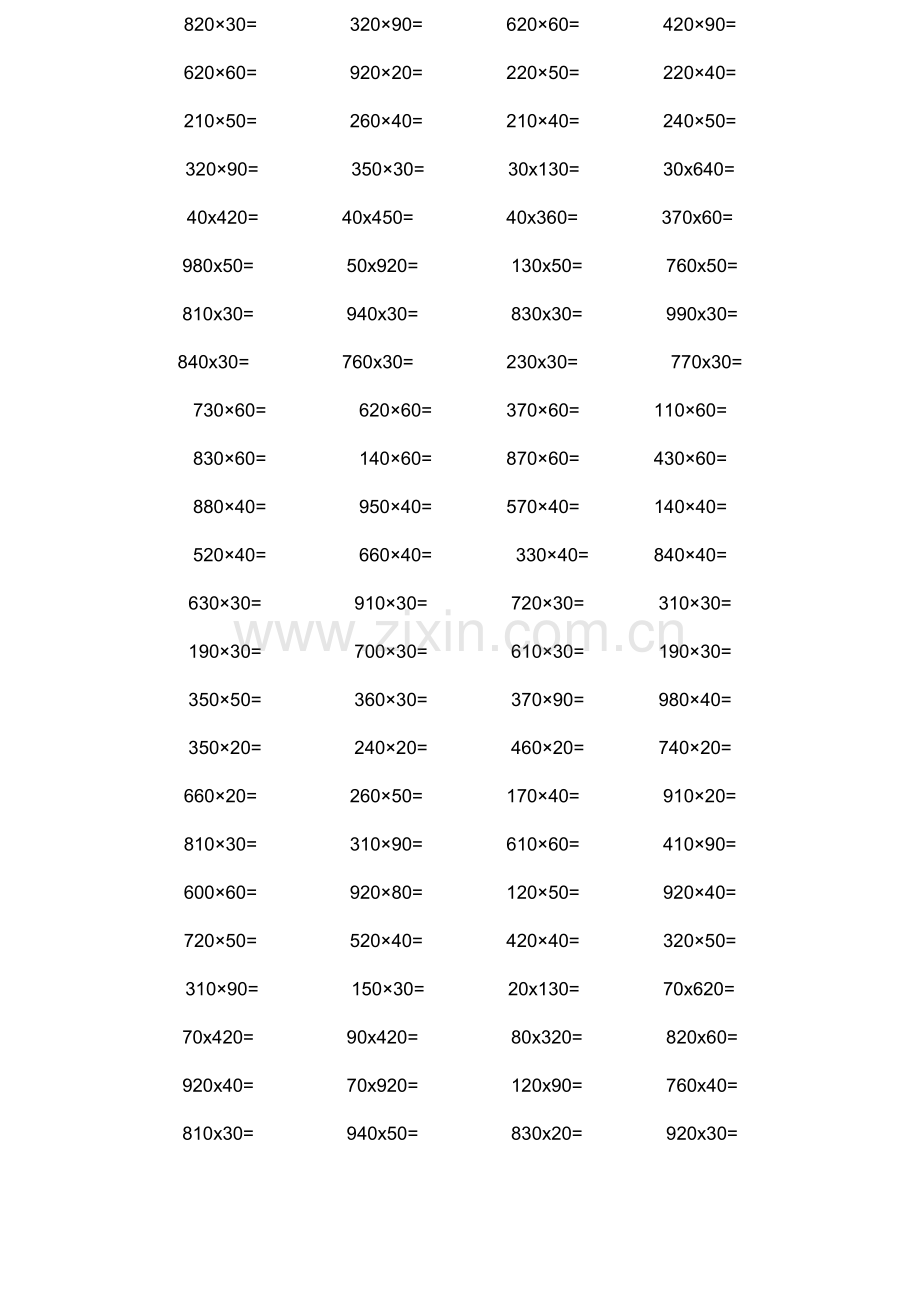 820×30= 320×90= 620×60= 420×90=

620×60= 920×20= 220×50= 220×40=

210×50= 260×40= 210×40= 240×50=

320×90= 350×30= 30x130= 30x640=

40x420= 40x450= 40x360= 370x60=

980x50= 50x920= 130x50= 760x50=

810x30= 940x30= 830x30= 990x30=

840x30= 760x30= 230x30= 770x30=

730×60= 620×60= 370×60= 110×60=

830×60= 140×60= 870×60= 430×60=

880×40= 950×40= 570×40= 140×40=

520×40= 660×40= 330×40= 840×40=

630×30= 910×30= 720×30= 310×30=

www.zixin.com.cn

190×30= 700×30= 610×30= 190×30=

350×50= 360×30= 370×90= 980×40=

350×20= 240×20= 460×20= 740×20=

660×20= 260×50= 170×40= 910×20=

810×30= 310×90= 610×60= 410×90=

600×60= 920×80= 120×50= 920×40=

720×50= 520×40= 420×40= 320×50=

310×90= 150×30= 20x130= 70x620=

70x420= 90x420= 80x320= 820x60=

920x40= 70x920= 120x90= 760x40=

810x30= 940x50= 830x20= 920x30=